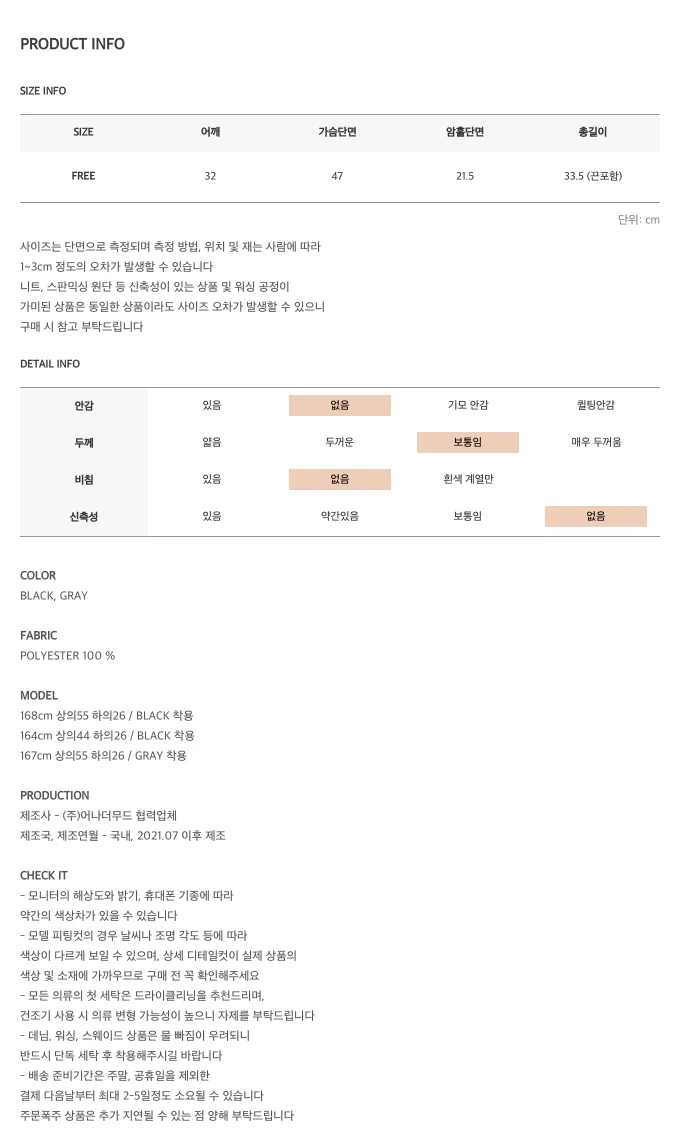 PRODUCT INFO

SIZE INFO

| SIZE | 어깨 | 가슴단면 | 암홀단면 | 총길이 |
|---|---|---|---|---|
| FREE | 32 | 47 | 21.5 | 33.5 (끈포함) |

단위: cm

사이즈는 단면으로 측정되며 측정 방법, 위치 및 재는 사람에 따라
1~3cm 정도의 오차가 발생할 수 있습니다
니트, 스판믹싱 원단 등 신축성이 있는 상품 및 워싱 공정이
가미된 상품은 동일한 상품이라도 사이즈 오차가 발생할 수 있으니
구매 시 참고 부탁드립니다

DETAIL INFO

| 안감 | 있음 | 없음 | 기모 안감 | 퀼팅안감 |
|---|---|---|---|---|
| 두께 | 얇음 | 두꺼운 | 보통임 | 매우 두꺼움 |
| 비침 | 있음 | 없음 | 흰색 계열만 | |
| 신축성 | 있음 | 약간있음 | 보통임 | 없음 |

COLOR
BLACK, GRAY

FABRIC
POLYESTER 100 %

MODEL
168cm 상의55 하의26 / BLACK 착용
164cm 상의44 하의26 / BLACK 착용
167cm 상의55 하의26 / GRAY 착용

PRODUCTION
제조사 - (주)어나더무드 협력업체
제조국, 제조연월 - 국내, 2021.07 이후 제조

CHECK IT
- 모니터의 해상도와 밝기, 휴대폰 기종에 따라
약간의 색상차가 있을 수 있습니다
- 모델 피팅컷의 경우 날씨나 조명 각도 등에 따라
색상이 다르게 보일 수 있으며, 상세 디테일컷이 실제 상품의
색상 및 소재에 가까우므로 구매 전 꼭 확인해주세요
- 모든 의류의 첫 세탁은 드라이클리닝을 추천드리며,
건조기 사용 시 의류 변형 가능성이 높으니 자제를 부탁드립니다
- 데님, 워싱, 스웨이드 상품은 물 빠짐이 우려되니
반드시 단독 세탁 후 착용해주시길 바랍니다
- 배송 준비기간은 주말, 공휴일을 제외한
결제 다음날부터 최대 2-5일정도 소요될 수 있습니다
주문폭주 상품은 추가 지연될 수 있는 점 양해 부탁드립니다